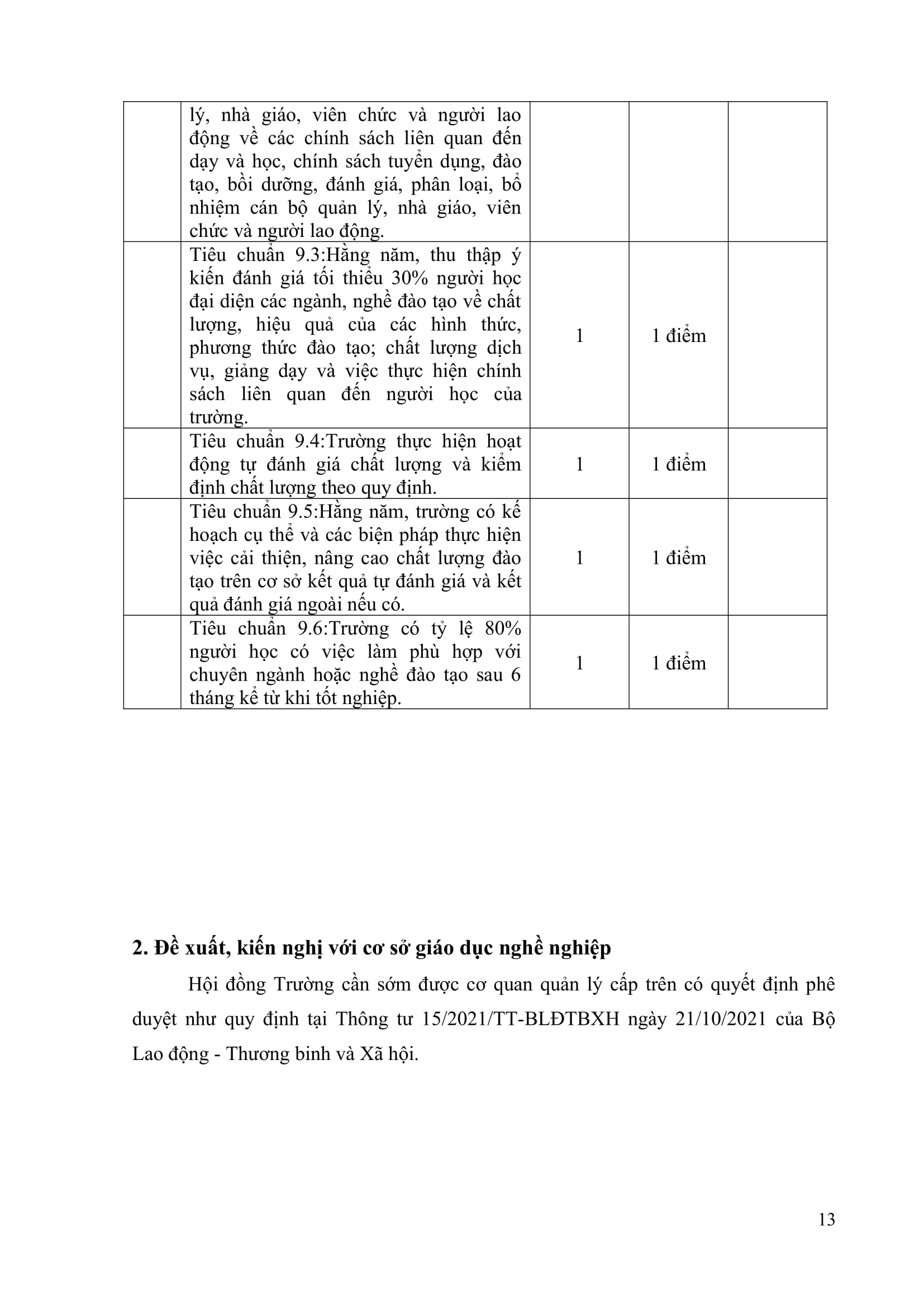 |  | lý, nhà giáo, viên chức và người lao động về các chính sách liên quan đến dạy và học, chính sách tuyển dụng, đào tạo, bồi dưỡng, đánh giá, phân loại, bổ nhiệm cán bộ quản lý, nhà giáo, viên chức và người lao động. |  |  |  |
|---|---|---|---|---|
|  | Tiêu chuẩn 9.3:Hằng năm, thu thập ý kiến đánh giá tối thiểu 30% người học đại diện các ngành, nghề đào tạo về chất lượng, hiệu quả của các hình thức, phương thức đào tạo; chất lượng dịch vụ, giảng dạy và việc thực hiện chính sách liên quan đến người học của trường. | 1 | 1 điểm |  |
|  | Tiêu chuẩn 9.4:Trường thực hiện hoạt động tự đánh giá chất lượng và kiểm định chất lượng theo quy định. | 1 | 1 điểm |  |
|  | Tiêu chuẩn 9.5:Hằng năm, trường có kế hoạch cụ thể và các biện pháp thực hiện việc cải thiện, nâng cao chất lượng đào tạo trên cơ sở kết quả tự đánh giá và kết quả đánh giá ngoài nếu có. | 1 | 1 điểm |  |
|  | Tiêu chuẩn 9.6:Trường có tỷ lệ 80% người học có việc làm phù hợp với chuyên ngành hoặc nghề đào tạo sau 6 tháng kể từ khi tốt nghiệp. | 1 | 1 điểm |  |

2. Đề xuất, kiến nghị với cơ sở giáo dục nghề nghiệp

Hội đồng Trường cần sớm được cơ quan quản lý cấp trên có quyết định phê duyệt như quy định tại Thông tư 15/2021/TT-BLĐTBXH ngày 21/10/2021 của Bộ Lao động - Thương binh và Xã hội.

13